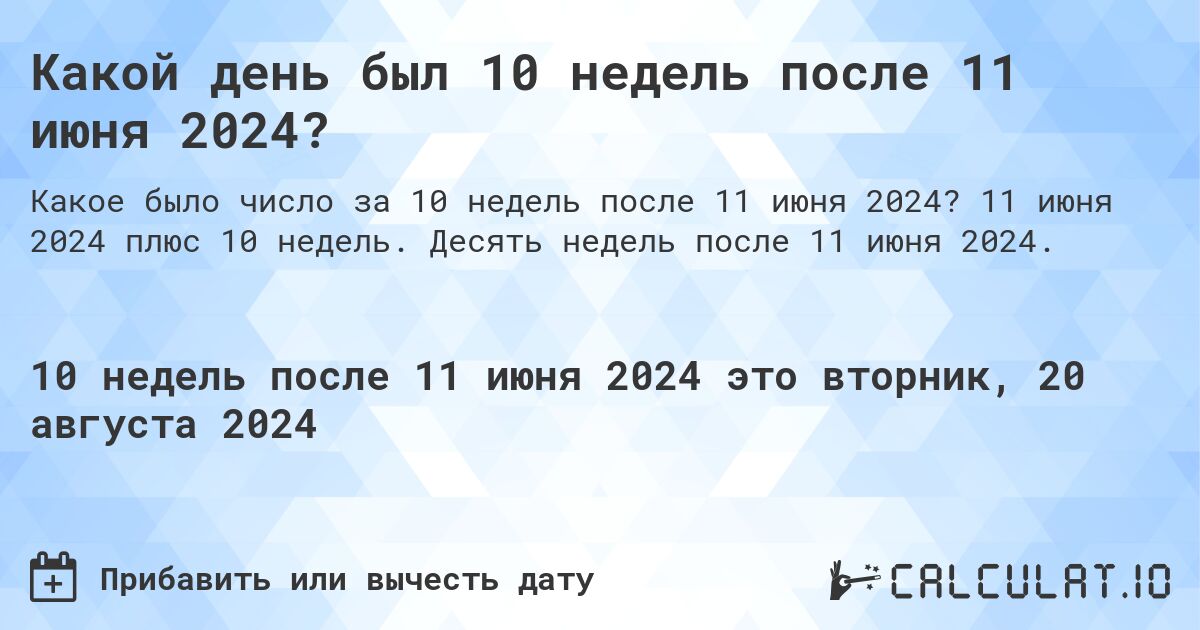 Какой день был 10 недель после 11 июня 2024?

Какое было число за 10 недель после 11 июня 2024? 11 июня 2024 плюс 10 недель. Десять недель после 11 июня 2024.

10 недель после 11 июня 2024 это вторник, 20 августа 2024

Прибавить или вычесть дату

CALCULAT.IO